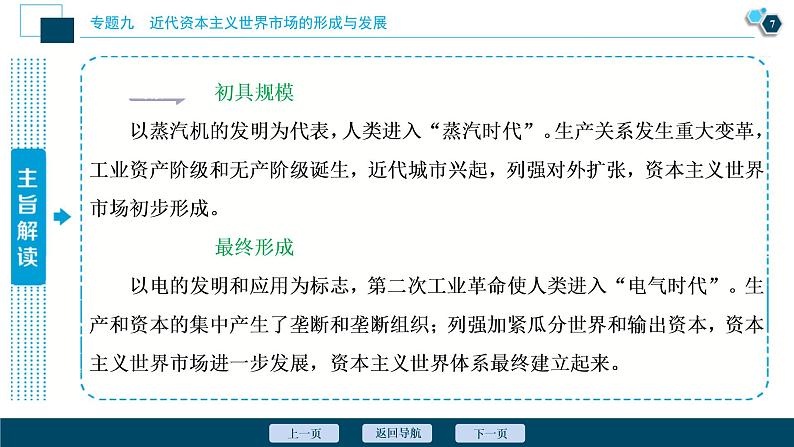 专题九　近代资本主义世界市场的形成与发展

7

主旨解读

初具规模

以蒸汽机的发明为代表，人类进入“蒸汽时代”。生产关系发生重大变革，工业资产阶级和无产阶级诞生，近代城市兴起，列强对外扩张，资本主义世界市场初步形成。

最终形成

以电的发明和应用为标志，第二次工业革命使人类进入“电气时代”。生产和资本的集中产生了垄断和垄断组织；列强加紧瓜分世界和输出资本，资本主义世界市场进一步发展，资本主义世界体系最终建立起来。

上一页　返回导航　下一页